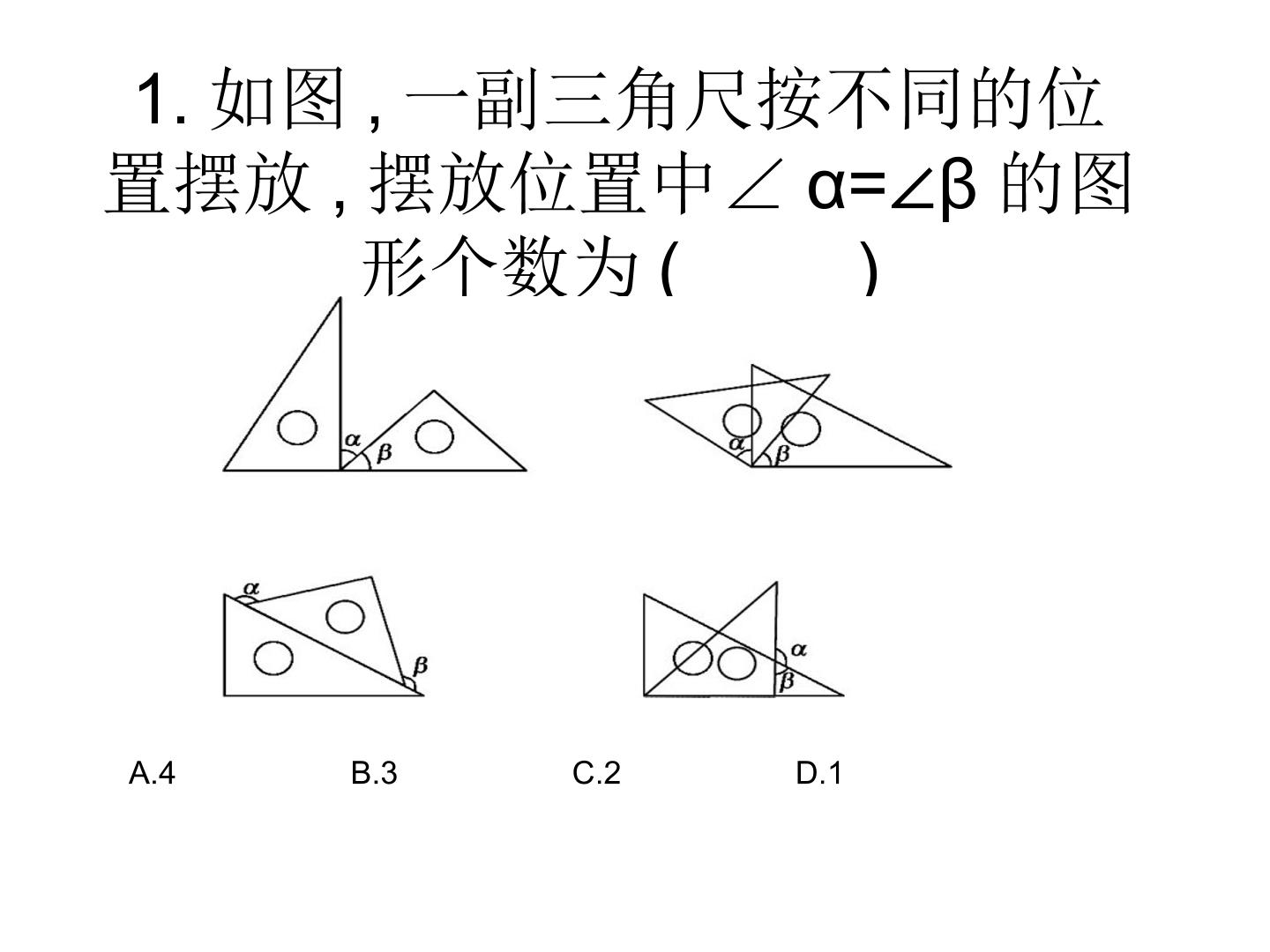 1. 如图 , 一副三角尺按不同的位置摆放 , 摆放位置中 $\angle\alpha=\angle\beta$ 的图形个数为 (　　)

$\alpha$ $\beta$

$\alpha$ $\beta$

$\alpha$ $\beta$

$\alpha$ $\beta$

A.4　　B.3　　C.2　　D.1